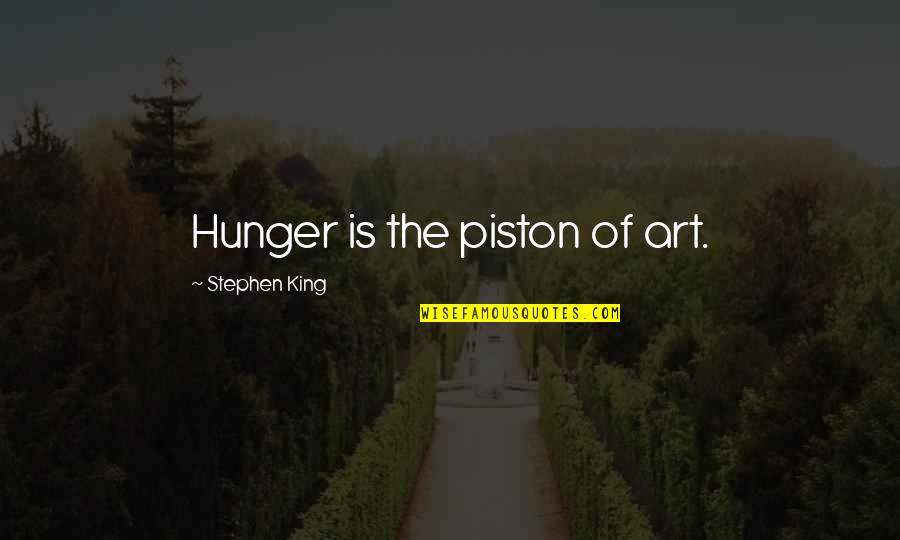 Hunger is the piston of art.

~ Stephen King

WISEFAMOUSQUOTES.COM